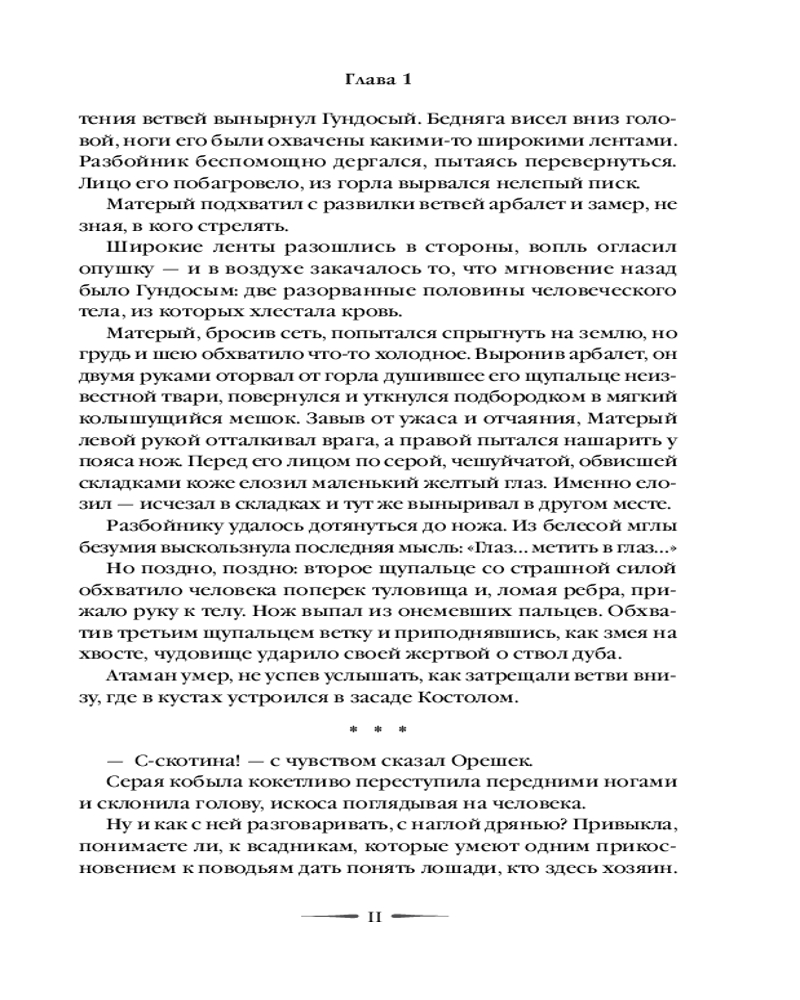 Глава 1

тения ветвей вынырнул Гундосый. Бедняга висел вниз головой, ноги его были охвачены какими-то широкими лентами. Разбойник беспомощно дергался, пытаясь перевернуться. Лицо его побагровело, из горла вырвался нелепый писк.

Матерый подхватил с развилки ветвей арбалет и замер, не зная, в кого стрелять.

Широкие ленты разошлись в стороны, вопль огласил опушку — и в воздухе закачалось то, что мгновение назад было Гундосым: две разорванные половины человеческого тела, из которых хлестала кровь.

Матерый, бросив сеть, попытался спрыгнуть на землю, но грудь и шею обхватило что-то холодное. Выронив арбалет, он двумя руками оторвал от горла душившее его щупальце неизвестной твари, повернулся и уткнулся подбородком в мягкий колышущийся мешок. Завыв от ужаса и отчаяния, Матерый левой рукой отталкивал врага, а правой пытался нашарить у пояса нож. Перед его лицом по серой, чешуйчатой, обвисшей складками коже елозил маленький желтый глаз. Именно елозил — исчезал в складках и тут же выныривал в другом месте.

Разбойнику удалось дотянуться до ножа. Из белесой мглы безумия выскользнула последняя мысль: «Глаз... метить в глаз...»

Но поздно, поздно: второе щупальце со страшной силой обхватило человека поперек туловища и, ломая ребра, прижало руку к телу. Нож выпал из онемевших пальцев. Обхватив третьим щупальцем ветку и приподнявшись, как змея на хвосте, чудовище ударило своей жертвой о ствол дуба.

Атаман умер, не успев услышать, как затрещали ветви внизу, где в кустах устроился в засаде Костолом.

* * *

— С-скотина! — с чувством сказал Орешек.

Серая кобыла кокетливо переступила передними ногами и склонила голову, искоса поглядывая на человека.

Ну и как с ней разговаривать, с наглой дрянью? Привыкла, понимаете ли, к всадникам, которые умеют одним прикосновением к поводьям дать понять лошади, кто здесь хозяин.

11